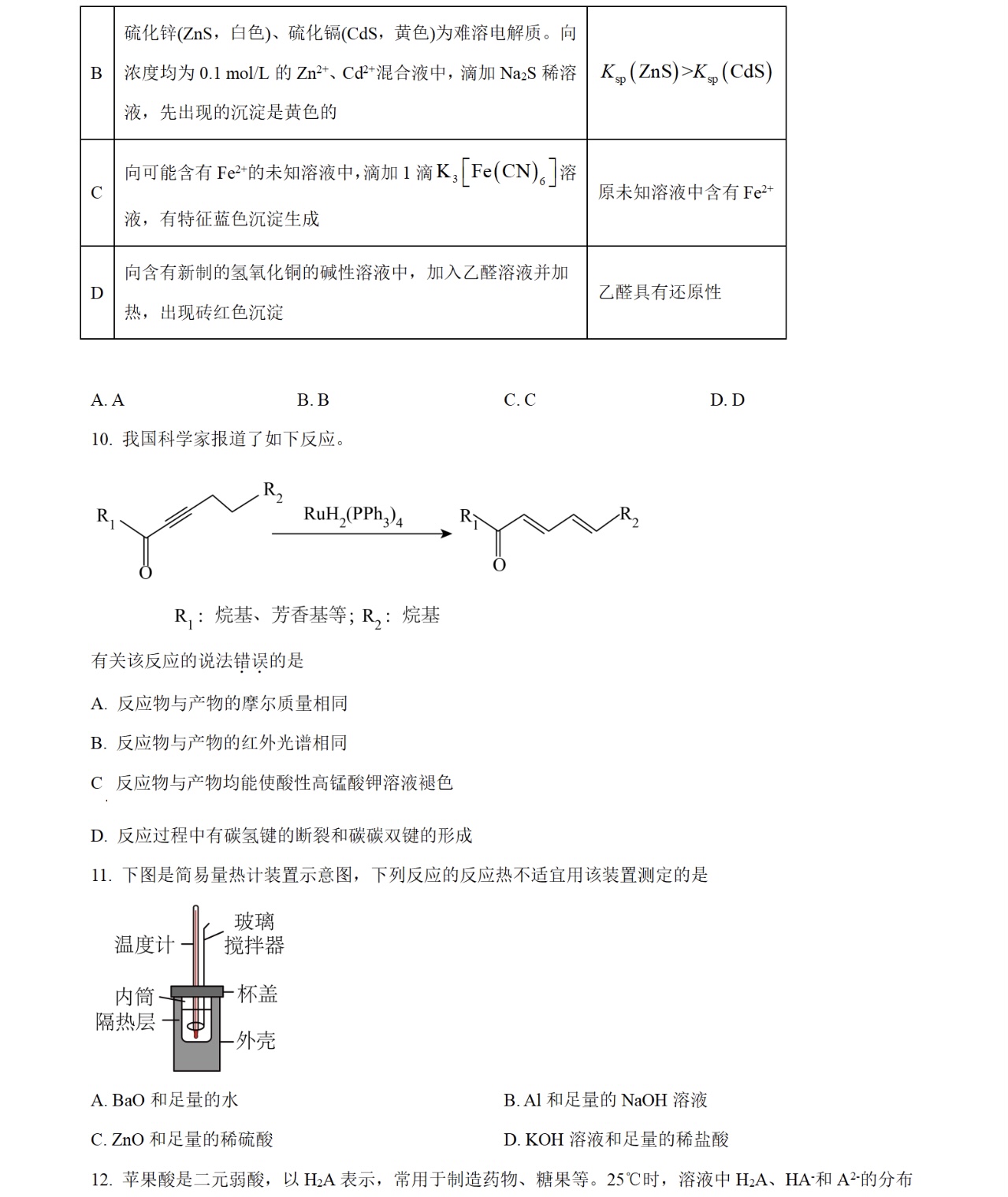 | B | 硫化锌(ZnS，白色)、硫化镉(CdS，黄色)为难溶电解质。向浓度均为 0.1 mol/L 的 $Zn^{2+}$、$Cd^{2+}$混合液中，滴加 $Na_2S$ 稀溶液，先出现的沉淀是黄色的 | $K_{sp}(ZnS)>K_{sp}(CdS)$ |
|---|---|---|
| C | 向可能含有 $Fe^{2+}$的未知溶液中，滴加 1 滴 $K_3[Fe(CN)_6]$溶液，有特征蓝色沉淀生成 | 原未知溶液中含有 $Fe^{2+}$ |
| D | 向含有新制的氢氧化铜的碱性溶液中，加入乙醛溶液并加热，出现砖红色沉淀 | 乙醛具有还原性 |

A. A　　B. B　　C. C　　D. D

10. 我国科学家报道了如下反应。

$R_1$ $R_2$ O $RuH_2(PPh_3)_4$ $R_1$ $R_2$ O

$R_1$：烷基、芳香基等；$R_2$：烷基

有关该反应的说法错误的是

A. 反应物与产物的摩尔质量相同

B. 反应物与产物的红外光谱相同

C 反应物与产物均能使酸性高锰酸钾溶液褪色

D. 反应过程中有碳氢键的断裂和碳碳双键的形成

11. 下图是简易量热计装置示意图，下列反应的反应热不适宜用该装置测定的是

温度计 玻璃搅拌器 内筒 隔热层 杯盖 外壳

A. BaO 和足量的水　　B. Al 和足量的 NaOH 溶液

C. ZnO 和足量的稀硫酸　　D. KOH 溶液和足量的稀盐酸

12. 苹果酸是二元弱酸，以 $H_2A$ 表示，常用于制造药物、糖果等。25℃时，溶液中 $H_2A$、$HA^-$和 $A^{2-}$的分布